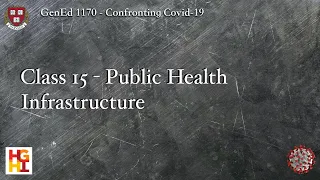 GenEd 1170 - Confronting Covid-19

Class 15 - Public Health Infrastructure

HGHI